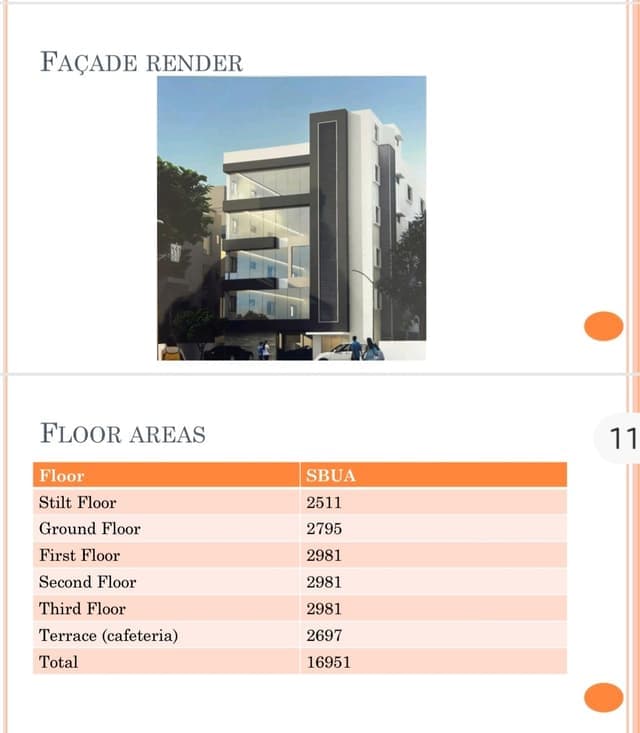 FAÇADE RENDER

FLOOR AREAS

11

| Floor | SBUA |
|---|---|
| Stilt Floor | 2511 |
| Ground Floor | 2795 |
| First Floor | 2981 |
| Second Floor | 2981 |
| Third Floor | 2981 |
| Terrace (cafeteria) | 2697 |
| Total | 16951 |